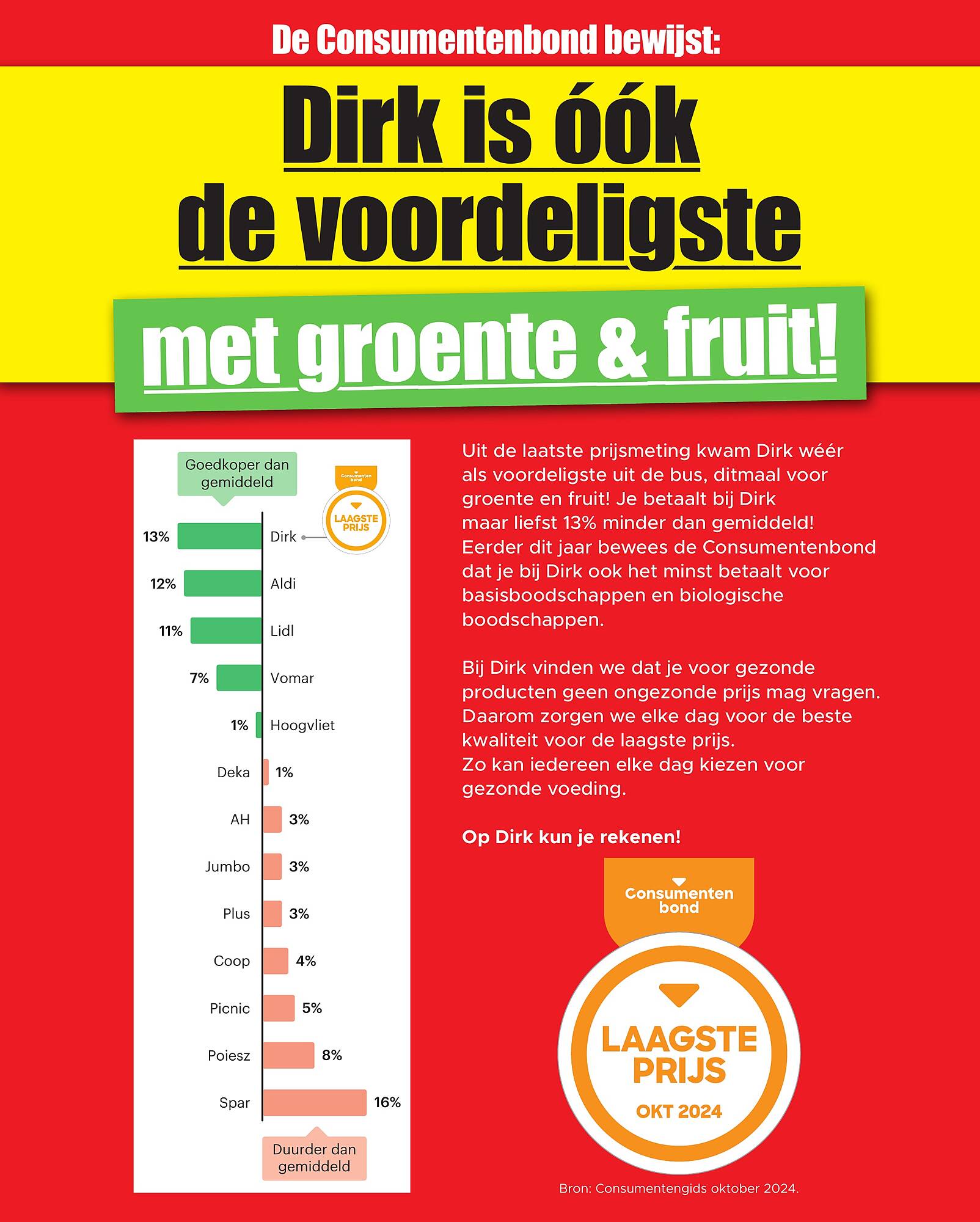 De Consumentenbond bewijst:

Dirk is óók de voordeligste

met groente & fruit!

Goedkoper dan gemiddeld

Consumenten bond
LAAGSTE PRIJS

13% Dirk
12% Aldi
11% Lidl
7% Vomar
1% Hoogvliet
Deka 1%
AH 3%
Jumbo 3%
Plus 3%
Coop 4%
Picnic 5%
Poiesz 8%
Spar 16%

Duurder dan gemiddeld

Uit de laatste prijsmeting kwam Dirk wéér als voordeligste uit de bus, ditmaal voor groente en fruit! Je betaalt bij Dirk maar liefst 13% minder dan gemiddeld! Eerder dit jaar bewees de Consumentenbond dat je bij Dirk ook het minst betaalt voor basisboodschappen en biologische boodschappen.

Bij Dirk vinden we dat je voor gezonde producten geen ongezonde prijs mag vragen. Daarom zorgen we elke dag voor de beste kwaliteit voor de laagste prijs. Zo kan iedereen elke dag kiezen voor gezonde voeding.

Op Dirk kun je rekenen!

Consumenten bond
LAAGSTE PRIJS
OKT 2024

Bron: Consumentengids oktober 2024.